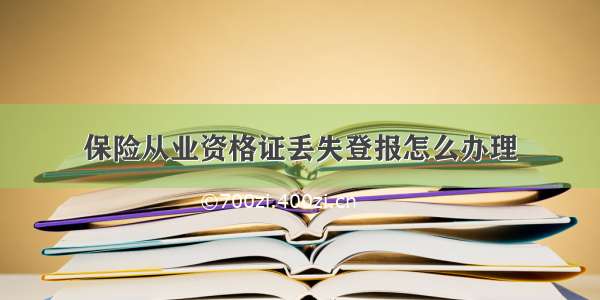 保险从业资格证丢失登报怎么办理

©700zi.400zi.cn